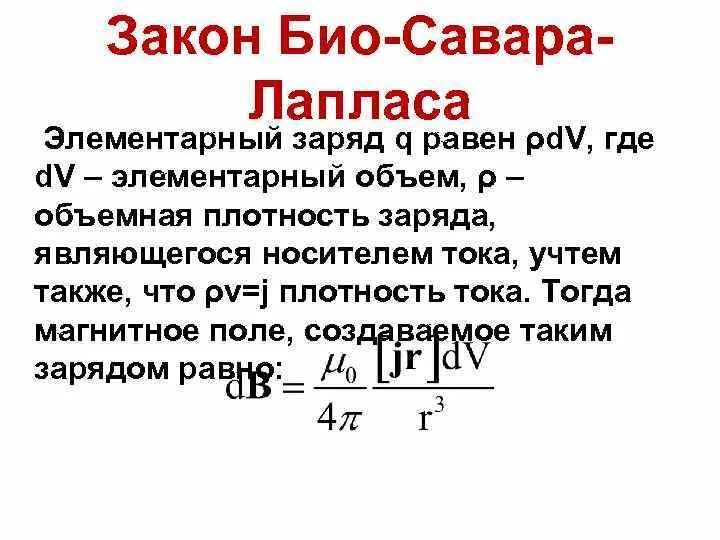 Закон Био-Савара-Лапласа

Элементарный заряд q равен ρdV, где dV – элементарный объем, ρ – объемная плотность заряда, являющегося носителем тока, учтем также, что ρv=j плотность тока. Тогда магнитное поле, создаваемое таким зарядом равно:

$d\mathbf{B} = \frac{\mu_0}{4\pi} \frac{[\mathbf{jr}]dV}{r^3}$